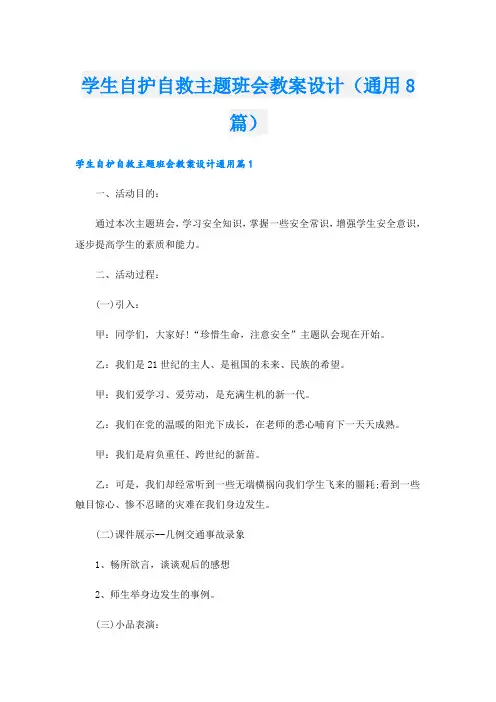 学生自护自救主题班会教案设计（通用8篇）

学生自护自救主题班会教案设计通用篇1

一、活动目的：

通过本次主题班会，学习安全知识，掌握一些安全常识，增强学生安全意识，逐步提高学生的素质和能力。

二、活动过程：

(一)引入：

甲：同学们，大家好！“珍惜生命，注意安全”主题队会现在开始。

乙：我们是21世纪的主人、是祖国的未来、民族的希望。

甲：我们爱学习、爱劳动，是充满生机的新一代。

乙：我们在党的温暖的阳光下成长，在老师的悉心哺育下一天天成熟。

甲：我们是肩负重任、跨世纪的新苗。

乙：可是，我们却经常听到一些无端横祸向我们学生飞来的噩耗;看到一些触目惊心、惨不忍睹的灾难在我们身边发生。

(二)课件展示--几例交通事故录象

1、畅所欲言，谈谈观后的感想

2、师生举身边发生的事例。

(三)小品表演：